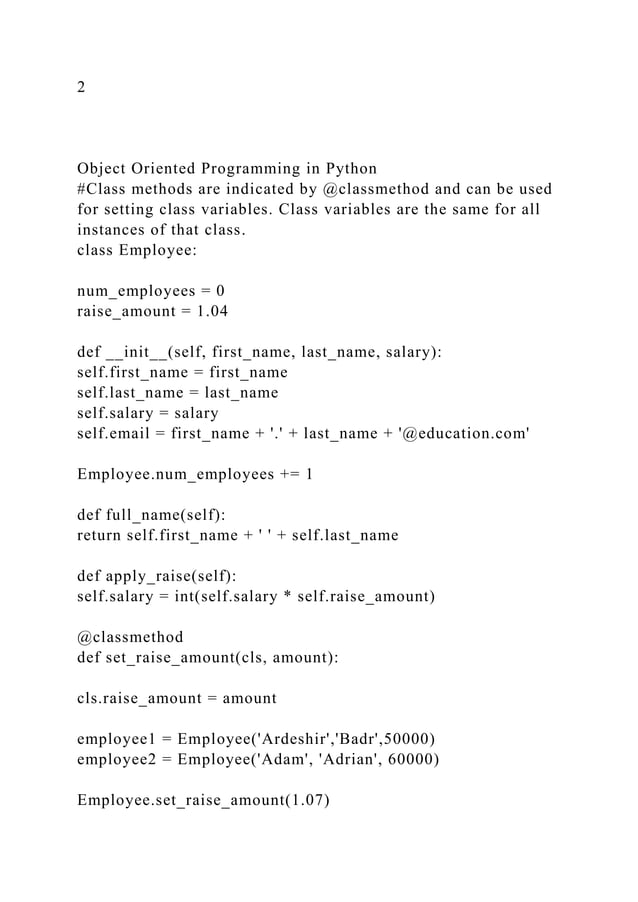 2

Object Oriented Programming in Python
#Class methods are indicated by @classmethod and can be used for setting class variables. Class variables are the same for all instances of that class.
class Employee:

num_employees = 0
raise_amount = 1.04

def __init__(self, first_name, last_name, salary):
self.first_name = first_name
self.last_name = last_name
self.salary = salary
self.email = first_name + '.' + last_name + '@education.com'

Employee.num_employees += 1

def full_name(self):
return self.first_name + ' ' + self.last_name

def apply_raise(self):
self.salary = int(self.salary * self.raise_amount)

@classmethod
def set_raise_amount(cls, amount):

cls.raise_amount = amount

employee1 = Employee('Ardeshir','Badr',50000)
employee2 = Employee('Adam', 'Adrian', 60000)

Employee.set_raise_amount(1.07)